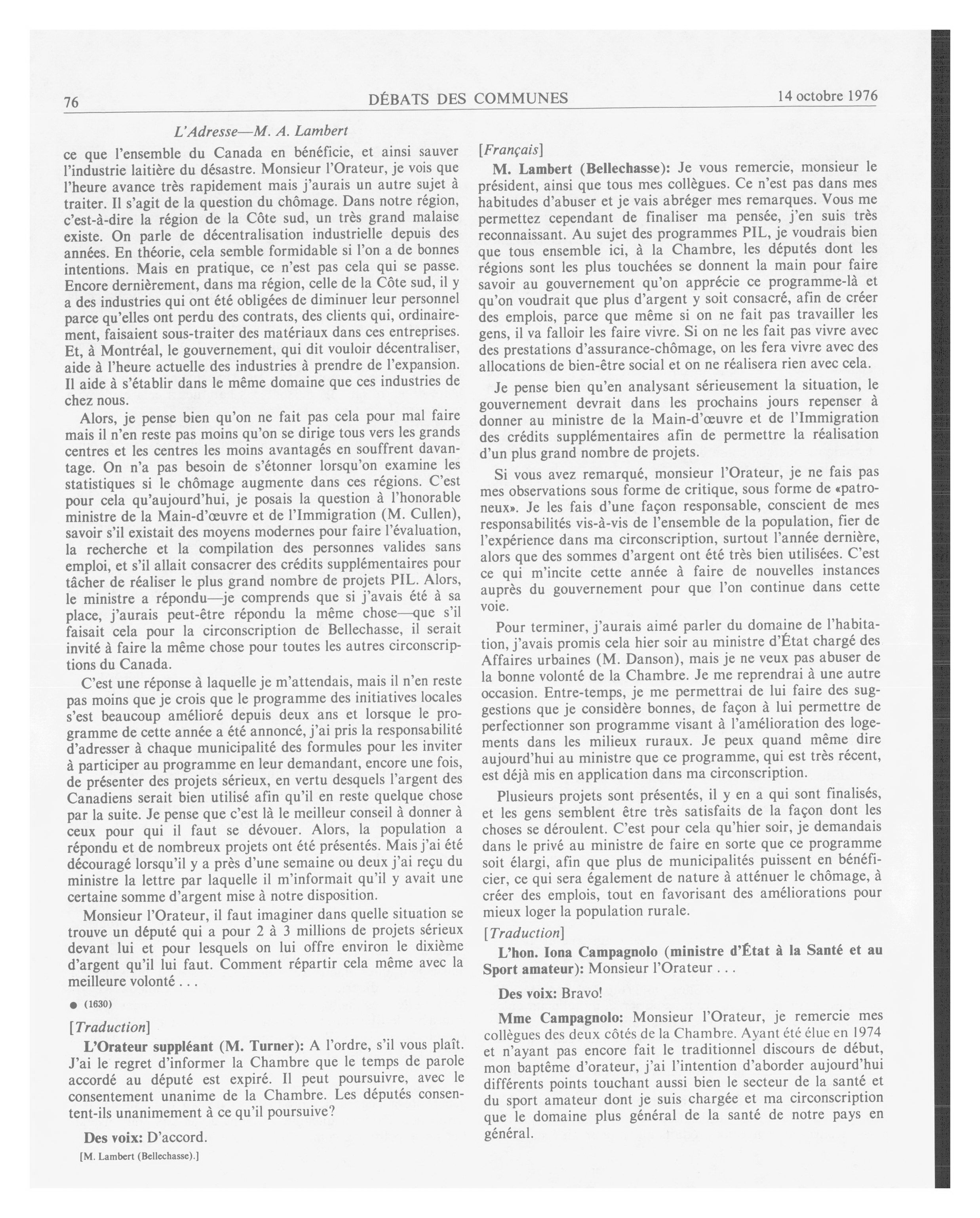 76

DÉBATS DES COMMUNES

14 octobre 1976

L'Adresse—M. A. Lambert

ce que l'ensemble du Canada en bénéficie, et ainsi sauver l'industrie laitière du désastre. Monsieur l'Orateur, je vois que l'heure avance très rapidement mais j'aurais un autre sujet à traiter. Il s'agit de la question du chômage. Dans notre région, c'est-à-dire la région de la Côte sud, un très grand malaise existe. On parle de décentralisation industrielle depuis des années. En théorie, cela semble formidable si l'on a de bonnes intentions. Mais en pratique, ce n'est pas cela qui se passe. Encore dernièrement, dans ma région, celle de la Côte sud, il y a des industries qui ont été obligées de diminuer leur personnel parce qu'elles ont perdu des contrats, des clients qui, ordinairement, faisaient sous-traiter des matériaux dans ces entreprises. Et, à Montréal, le gouvernement, qui dit vouloir décentraliser, aide à l'heure actuelle des industries à prendre de l'expansion. Il aide à s'établir dans le même domaine que ces industries de chez nous.

Alors, je pense bien qu'on ne fait pas cela pour mal faire mais il n'en reste pas moins qu'on se dirige tous vers les grands centres et les centres les moins avantagés en souffrent davantage. On n'a pas besoin de s'étonner lorsqu'on examine les statistiques si le chômage augmente dans ces régions. C'est pour cela qu'aujourd'hui, je posais la question à l'honorable ministre de la Main-d'œuvre et de l'Immigration (M. Cullen), savoir s'il existait des moyens modernes pour faire l'évaluation, la recherche et la compilation des personnes valides sans emploi, et s'il allait consacrer des crédits supplémentaires pour tâcher de réaliser le plus grand nombre de projets PIL. Alors, le ministre a répondu—je comprends que si j'avais été à sa place, j'aurais peut-être répondu la même chose—que s'il faisait cela pour la circonscription de Bellechasse, il serait invité à faire la même chose pour toutes les autres circonscriptions du Canada.

C'est une réponse à laquelle je m'attendais, mais il n'en reste pas moins que je crois que le programme des initiatives locales s'est beaucoup amélioré depuis deux ans et lorsque le programme de cette année a été annoncé, j'ai pris la responsabilité d'adresser à chaque municipalité des formules pour les inviter à participer au programme en leur demandant, encore une fois, de présenter des projets sérieux, en vertu desquels l'argent des Canadiens serait bien utilisé afin qu'il en reste quelque chose par la suite. Je pense que c'est là le meilleur conseil à donner à ceux pour qui il faut se dévouer. Alors, la population a répondu et de nombreux projets ont été présentés. Mais j'ai été découragé lorsqu'il y a près d'une semaine ou deux j'ai reçu du ministre la lettre par laquelle il m'informait qu'il y avait une certaine somme d'argent mise à notre disposition.

Monsieur l'Orateur, il faut imaginer dans quelle situation se trouve un député qui a pour 2 à 3 millions de projets sérieux devant lui et pour lesquels on lui offre environ le dixième d'argent qu'il lui faut. Comment répartir cela même avec la meilleure volonté . . .

● (1630)

[Traduction]

L'Orateur suppléant (M. Turner): A l'ordre, s'il vous plaît. J'ai le regret d'informer la Chambre que le temps de parole accordé au député est expiré. Il peut poursuivre, avec le consentement unanime de la Chambre. Les députés consentent-ils unanimement à ce qu'il poursuive?

Des voix: D'accord.

[M. Lambert (Bellechasse).]

[Français]

M. Lambert (Bellechasse): Je vous remercie, monsieur le président, ainsi que tous mes collègues. Ce n'est pas dans mes habitudes d'abuser et je vais abréger mes remarques. Vous me permettez cependant de finaliser ma pensée, j'en suis très reconnaissant. Au sujet des programmes PIL, je voudrais bien que tous ensemble ici, à la Chambre, les députés dont les régions sont les plus touchées se donnent la main pour faire savoir au gouvernement qu'on apprécie ce programme-là et qu'on voudrait que plus d'argent y soit consacré, afin de créer des emplois, parce que même si on ne fait pas travailler les gens, il va falloir les faire vivre. Si on ne les fait pas vivre avec des prestations d'assurance-chômage, on les fera vivre avec des allocations de bien-être social et on ne réalisera rien avec cela.

Je pense bien qu'en analysant sérieusement la situation, le gouvernement devrait dans les prochains jours repenser à donner au ministre de la Main-d'œuvre et de l'Immigration des crédits supplémentaires afin de permettre la réalisation d'un plus grand nombre de projets.

Si vous avez remarqué, monsieur l'Orateur, je ne fais pas mes observations sous forme de critique, sous forme de «patroneux». Je les fais d'une façon responsable, conscient de mes responsabilités vis-à-vis de l'ensemble de la population, fier de l'expérience dans ma circonscription, surtout l'année dernière, alors que des sommes d'argent ont été très bien utilisées. C'est ce qui m'incite cette année à faire de nouvelles instances auprès du gouvernement pour que l'on continue dans cette voie.

Pour terminer, j'aurais aimé parler du domaine de l'habitation, j'avais promis cela hier soir au ministre d'État chargé des Affaires urbaines (M. Danson), mais je ne veux pas abuser de la bonne volonté de la Chambre. Je me reprendrai à une autre occasion. Entre-temps, je me permettrai de lui faire des suggestions que je considère bonnes, de façon à lui permettre de perfectionner son programme visant à l'amélioration des logements dans les milieux ruraux. Je peux quand même dire aujourd'hui au ministre que ce programme, qui est très récent, est déjà mis en application dans ma circonscription.

Plusieurs projets sont présentés, il y en a qui sont finalisés, et les gens semblent être très satisfaits de la façon dont les choses se déroulent. C'est pour cela qu'hier soir, je demandais dans le privé au ministre de faire en sorte que ce programme soit élargi, afin que plus de municipalités puissent en bénéficier, ce qui sera également de nature à atténuer le chômage, à créer des emplois, tout en favorisant des améliorations pour mieux loger la population rurale.

[Traduction]

L'hon. Iona Campagnolo (ministre d'État à la Santé et au Sport amateur): Monsieur l'Orateur . . .

Des voix: Bravo!

Mme Campagnolo: Monsieur l'Orateur, je remercie mes collègues des deux côtés de la Chambre. Ayant été élue en 1974 et n'ayant pas encore fait le traditionnel discours de début, mon baptême d'orateur, j'ai l'intention d'aborder aujourd'hui différents points touchant aussi bien le secteur de la santé et du sport amateur dont je suis chargée et ma circonscription que le domaine plus général de la santé de notre pays en général.